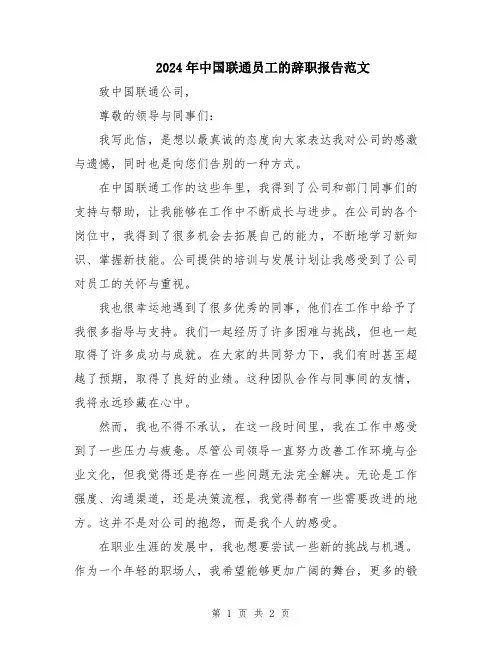 2024年中国联通员工的辞职报告范文

致中国联通公司，

尊敬的领导与同事们：

我写此信，是想以最真诚的态度向大家表达我对公司的感激与遗憾，同时也是向您们告别的一种方式。

在中国联通工作的这些年里，我得到了公司和部门同事们的支持与帮助，让我能够在工作中不断成长与进步。在公司的各个岗位中，我得到了很多机会去拓展自己的能力，不断地学习新知识、掌握新技能。公司提供的培训与发展计划让我感受到了公司对员工的关怀与重视。

我也很幸运地遇到了很多优秀的同事，他们在工作中给予了我很多指导与支持。我们一起经历了许多困难与挑战，但也一起取得了许多成功与成就。在大家的共同努力下，我们有时甚至超越了预期，取得了良好的业绩。这种团队合作与同事间的友情，我将永远珍藏在心中。

然而，我也不得不承认，在这一段时间里，我在工作中感受到了一些压力与疲惫。尽管公司领导一直努力改善工作环境与企业文化，但我觉得还是存在一些问题无法完全解决。无论是工作强度、沟通渠道，还是决策流程，我觉得都有一些需要改进的地方。这并不是对公司的抱怨，而是我个人的感受。

在职业生涯的发展中，我也想要尝试一些新的挑战与机遇。作为一个年轻的职场人，我希望能够更加广阔的舞台，更多的锻

第 1 页 共 2 页